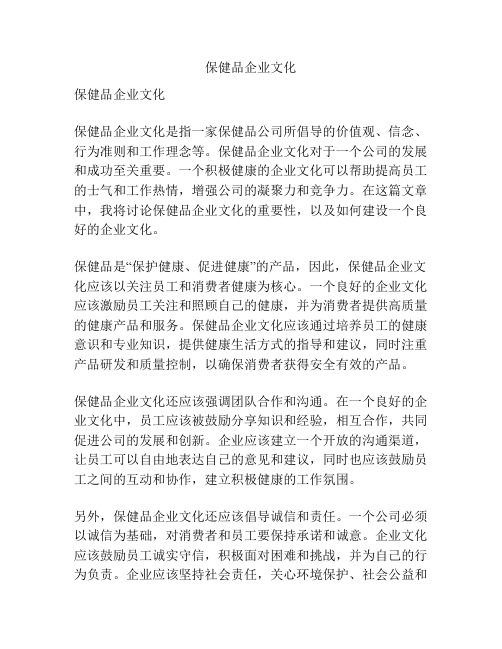 保健品企业文化

保健品企业文化

保健品企业文化是指一家保健品公司所倡导的价值观、信念、行为准则和工作理念等。保健品企业文化对于一个公司的发展和成功至关重要。一个积极健康的企业文化可以帮助提高员工的士气和工作热情，增强公司的凝聚力和竞争力。在这篇文章中，我将讨论保健品企业文化的重要性，以及如何建设一个良好的企业文化。

保健品是“保护健康、促进健康”的产品，因此，保健品企业文化应该以关注员工和消费者健康为核心。一个良好的企业文化应该激励员工关注和照顾自己的健康，并为消费者提供高质量的健康产品和服务。保健品企业文化应该通过培养员工的健康意识和专业知识，提供健康生活方式的指导和建议，同时注重产品研发和质量控制，以确保消费者获得安全有效的产品。

保健品企业文化还应该强调团队合作和沟通。在一个良好的企业文化中，员工应该被鼓励分享知识和经验，相互合作，共同促进公司的发展和创新。企业应该建立一个开放的沟通渠道，让员工可以自由地表达自己的意见和建议，同时也应该鼓励员工之间的互动和协作，建立积极健康的工作氛围。

另外，保健品企业文化还应该倡导诚信和责任。一个公司必须以诚信为基础，对消费者和员工要保持承诺和诚意。企业文化应该鼓励员工诚实守信，积极面对困难和挑战，并为自己的行为负责。企业应该坚持社会责任，关心环境保护、社会公益和